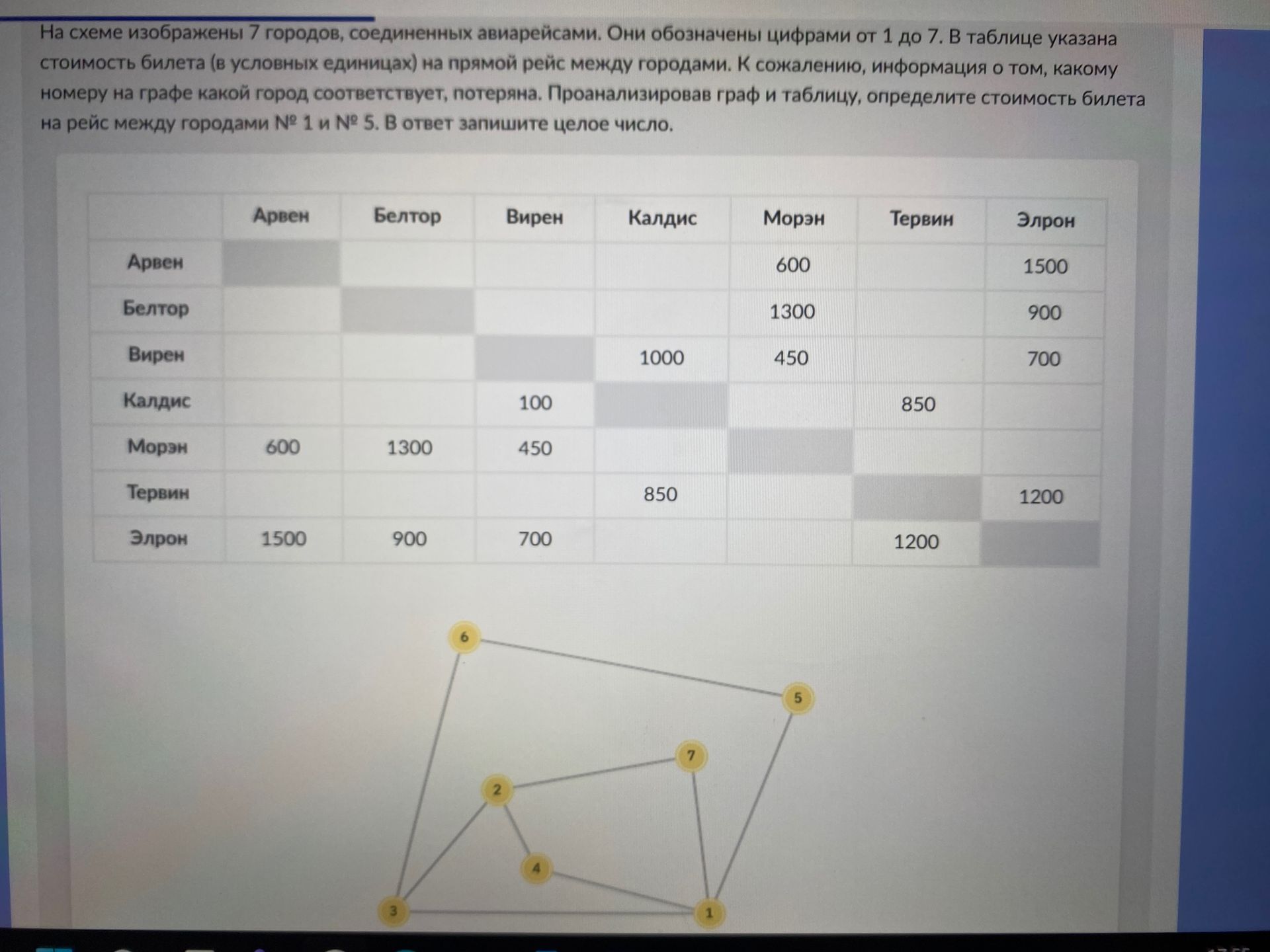 На схеме изображены 7 городов, соединенных авиарейсами. Они обозначены цифрами от 1 до 7. В таблице указана стоимость билета (в условных единицах) на прямой рейс между городами. К сожалению, информация о том, какому номеру на графе какой город соответствует, потеряна. Проанализировав граф и таблицу, определите стоимость билета на рейс между городами № 1 и № 5. В ответ запишите целое число.

| | Арвен | Белтор | Вирен | Калдис | Морэн | Тервин | Элрон |
|---|---|---|---|---|---|---|---|
| Арвен | | | | | 600 | | 1500 |
| Белтор | | | | | 1300 | | 900 |
| Вирен | | | | 1000 | 450 | | 700 |
| Калдис | | | 100 | | | 850 | |
| Морэн | 600 | 1300 | 450 | | | | |
| Тервин | | | | 850 | | | 1200 |
| Элрон | 1500 | 900 | 700 | | | 1200 | |

6
5
7
2
4
3
1